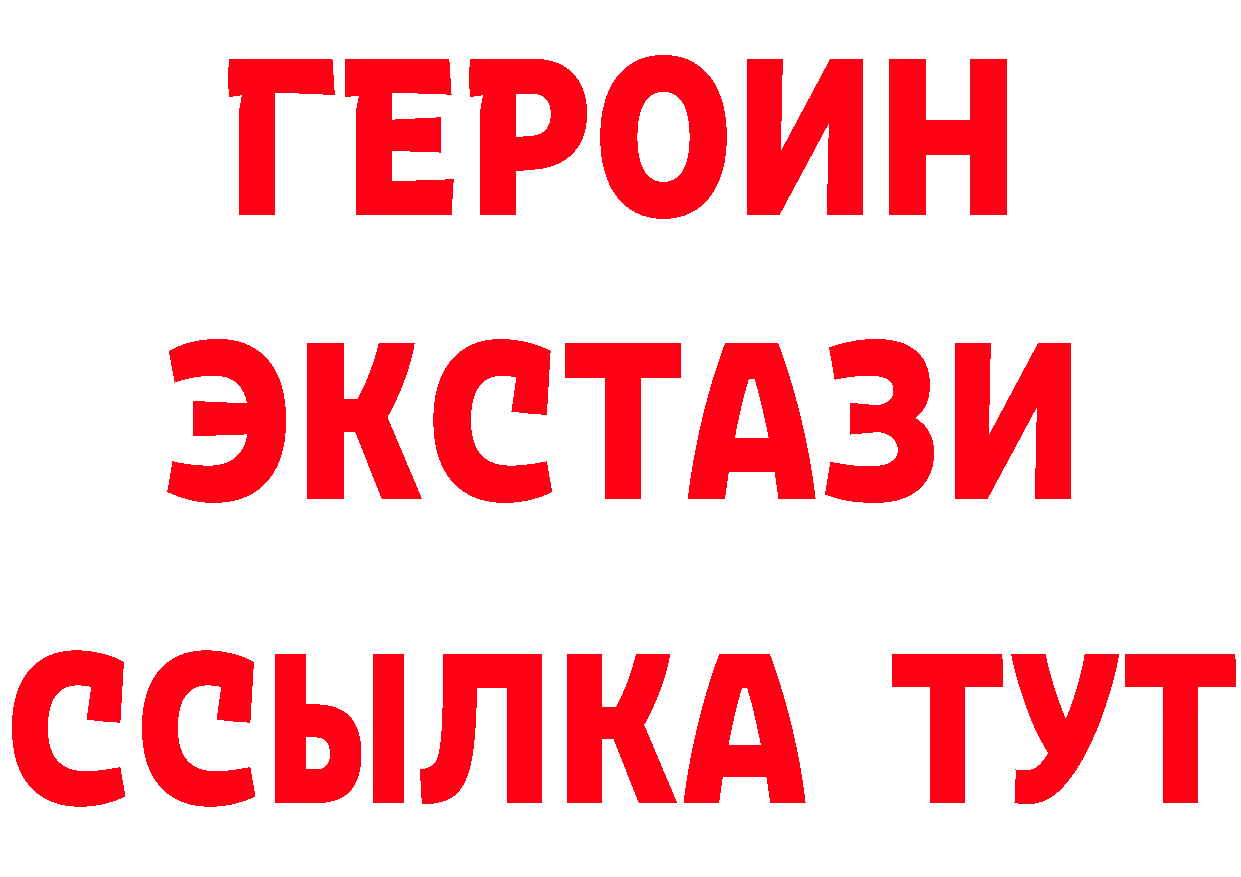 ГЕРОИН
ЭКСТАЗИ
ССЫЛКА ТУТ